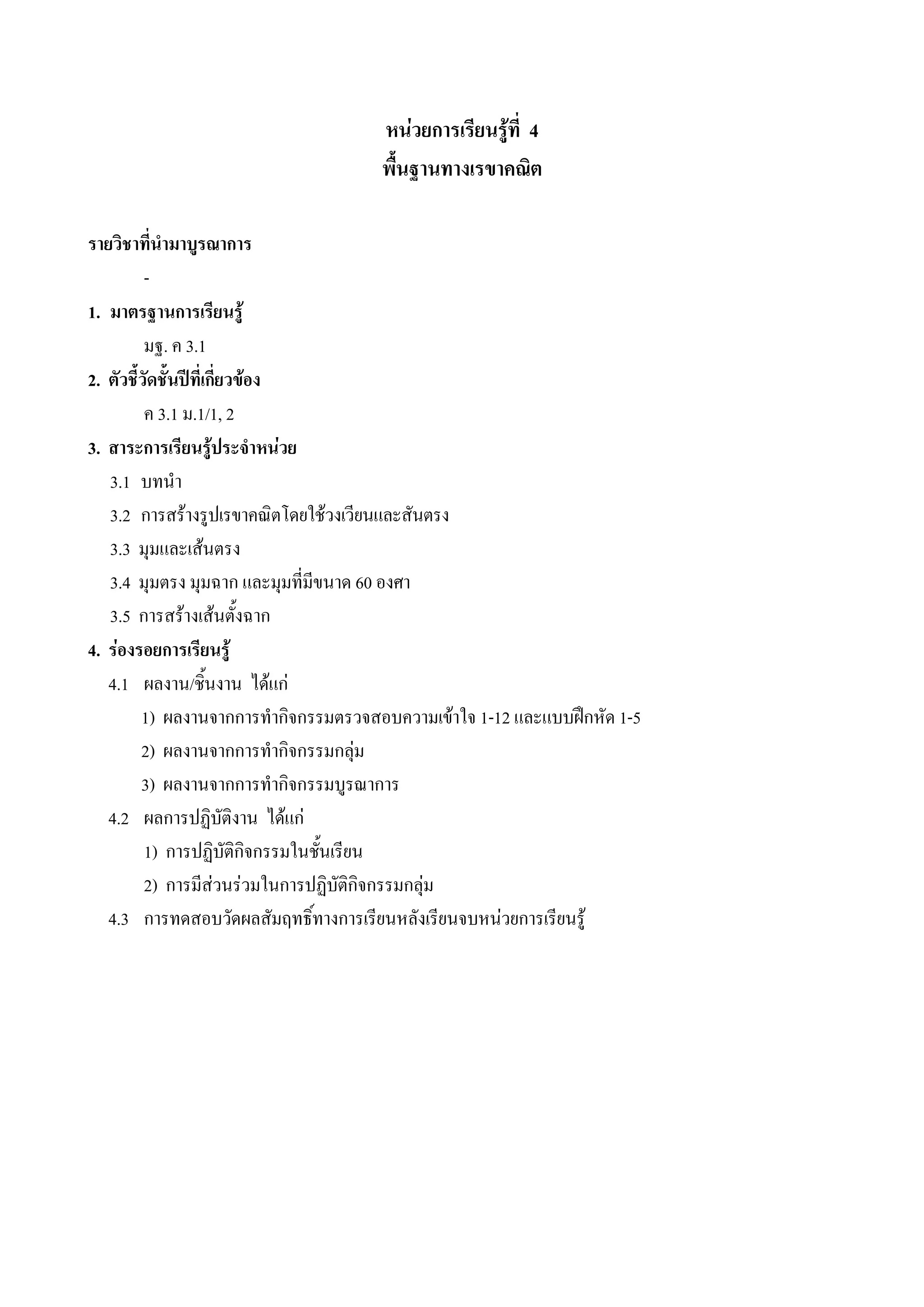 หน่วยการเรียนรู้ที่ 4
พื้นฐานทางเรขาคณิต

รายวิชาที่นำมาบูรณาการ

-

1. มาตรฐานการเรียนรู้

มฐ. ค 3.1

2. ตัวชี้วัดชั้นปีที่เกี่ยวข้อง

ค 3.1 ม.1/1, 2

3. สาระการเรียนรู้ประจำหน่วย

3.1 บทนำ

3.2 การสร้างรูปเรขาคณิตโดยใช้วงเวียนและสันตรง

3.3 มุมและเส้นตรง

3.4 มุมตรง มุมฉาก และมุมที่มีขนาด 60 องศา

3.5 การสร้างเส้นตั้งฉาก

4. ร่องรอยการเรียนรู้

4.1 ผลงาน/ชิ้นงาน ได้แก่

1) ผลงานจากการทำกิจกรรมตรวจสอบความเข้าใจ 1-12 และแบบฝึกหัด 1-5

2) ผลงานจากการทำกิจกรรมกลุ่ม

3) ผลงานจากการทำกิจกรรมบูรณาการ

4.2 ผลการปฏิบัติงาน ได้แก่

1) การปฏิบัติกิจกรรมในชั้นเรียน

2) การมีส่วนร่วมในการปฏิบัติกิจกรรมกลุ่ม

4.3 การทดสอบวัดผลสัมฤทธิ์ทางการเรียนหลังเรียนจบหน่วยการเรียนรู้